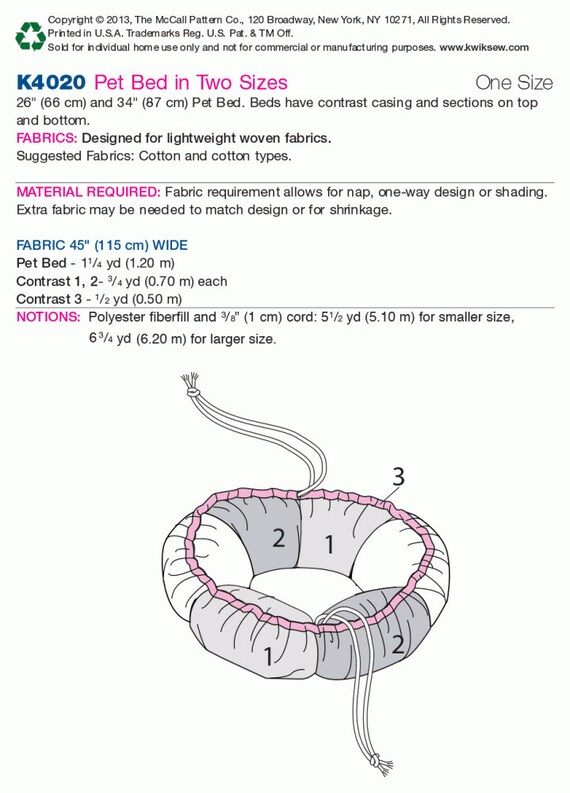 Copyright © 2013, The McCall Pattern Co., 120 Broadway, New York, NY 10271, All Rights Reserved. Printed in U.S.A. Trademarks Reg. U.S. Pat. & TM Off. Sold for individual home use only and not for commercial or manufacturing purposes. www.kwiksew.com

K4020 Pet Bed in Two Sizes One Size

26" (66 cm) and 34" (87 cm) Pet Bed. Beds have contrast casing and sections on top and bottom.

FABRICS: Designed for lightweight woven fabrics.

Suggested Fabrics: Cotton and cotton types.

MATERIAL REQUIRED: Fabric requirement allows for nap, one-way design or shading. Extra fabric may be needed to match design or for shrinkage.

FABRIC 45" (115 cm) WIDE

Pet Bed - $1\frac{1}{4}$ yd (1.20 m)

Contrast 1, 2- $\frac{3}{4}$ yd (0.70 m) each

Contrast 3 - $\frac{1}{2}$ yd (0.50 m)

NOTIONS: Polyester fiberfill and $\frac{3}{8}$" (1 cm) cord: $5\frac{1}{2}$ yd (5.10 m) for smaller size, $6\frac{3}{4}$ yd (6.20 m) for larger size.

3
2
1
1
2